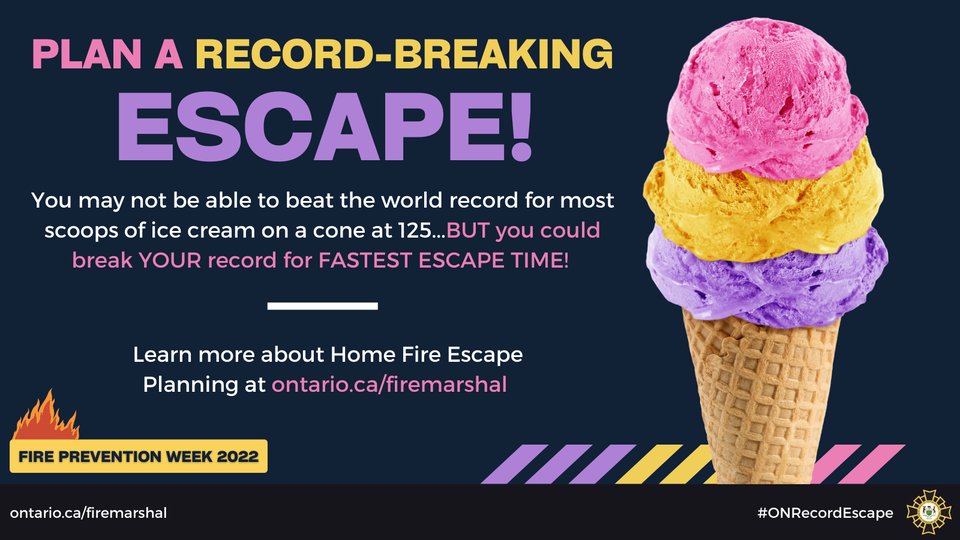 PLAN A RECORD-BREAKING
ESCAPE!

You may not be able to beat the world record for most scoops of ice cream on a cone at 125...BUT you could break YOUR record for FASTEST ESCAPE TIME!

Learn more about Home Fire Escape Planning at ontario.ca/firemarshal

FIRE PREVENTION WEEK 2022

ontario.ca/firemarshal

#ONRecordEscape